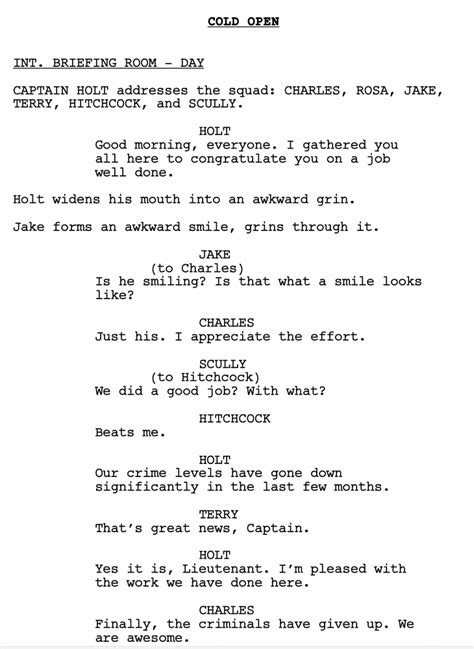 COLD OPEN

INT. BRIEFING ROOM - DAY

CAPTAIN HOLT addresses the squad: CHARLES, ROSA, JAKE, TERRY, HITCHCOCK, and SCULLY.

HOLT
Good morning, everyone. I gathered you all here to congratulate you on a job well done.

Holt widens his mouth into an awkward grin.

Jake forms an awkward smile, grins through it.

JAKE
(to Charles)
Is he smiling? Is that what a smile looks like?

CHARLES
Just his. I appreciate the effort.

SCULLY
(to Hitchcock)
We did a good job? With what?

HITCHCOCK
Beats me.

HOLT
Our crime levels have gone down significantly in the last few months.

TERRY
That's great news, Captain.

HOLT
Yes it is, Lieutenant. I'm pleased with the work we have done here.

CHARLES
Finally, the criminals have given up. We are awesome.